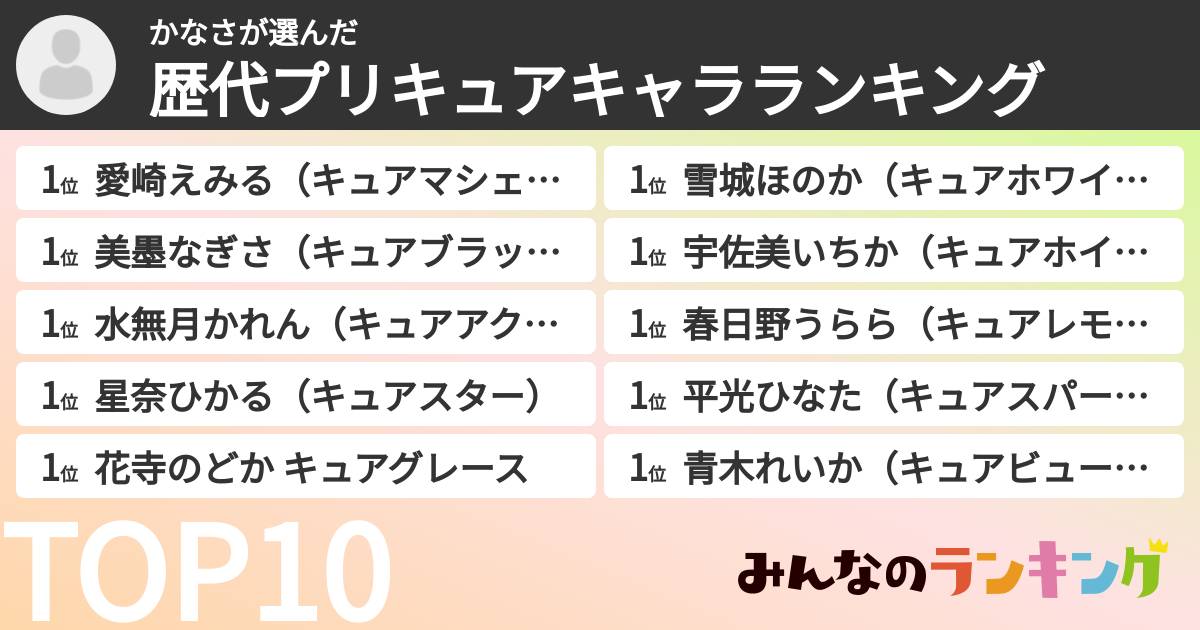 かなさが選んだ
歴代プリキュアキャラランキング

1位 愛崎えみる（キュアマシェ…
1位 美墨なぎさ（キュアブラッ…
1位 水無月かれん（キュアアク…
1位 星奈ひかる（キュアスター）
1位 花寺のどか キュアグレース

1位 雪城ほのか（キュアホワイ…
1位 宇佐美いちか（キュアホイ…
1位 春日野うらら（キュアレモ…
1位 平光ひなた（キュアスパー…
1位 青木れいか（キュアビュー…

TOP10

みんなのランキング